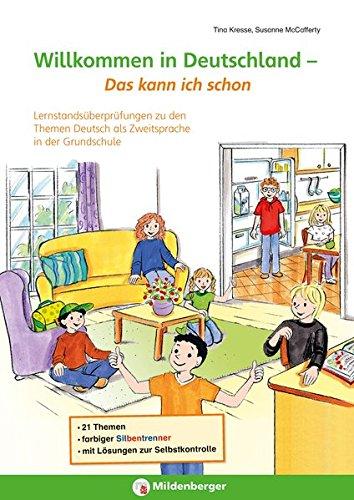 Tina Kresse, Susanne McCafferty

Willkommen in Deutschland –
Das kann ich schon

Lernstandsüberprüfungen zu den Themen Deutsch als Zweitsprache in der Grundschule

• 21 Themen
• farbiger Silbentrenner
• mit Lösungen zur Selbstkontrolle

Mildenberger